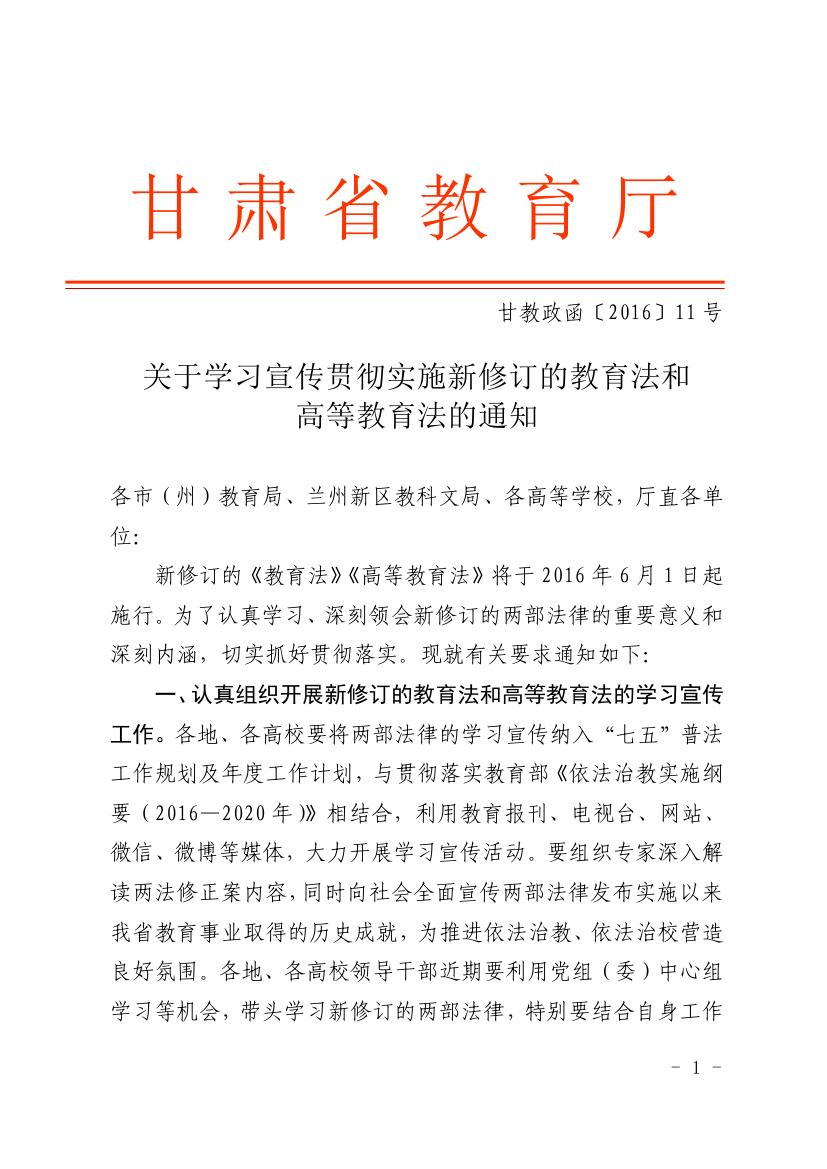 甘肃省教育厅

甘教政函〔2016〕11号

关于学习宣传贯彻实施新修订的教育法和高等教育法的通知

各市（州）教育局、兰州新区教科文局、各高等学校，厅直各单位:

新修订的《教育法》《高等教育法》将于2016年6月1日起施行。为了认真学习、深刻领会新修订的两部法律的重要意义和深刻内涵，切实抓好贯彻落实。现就有关要求通知如下:

一、认真组织开展新修订的教育法和高等教育法的学习宣传工作。各地、各高校要将两部法律的学习宣传纳入“七五”普法工作规划及年度工作计划，与贯彻落实教育部《依法治教实施纲要（2016—2020年)》相结合，利用教育报刊、电视台、网站、微信、微博等媒体，大力开展学习宣传活动。要组织专家深入解读两法修正案内容，同时向社会全面宣传两部法律发布实施以来我省教育事业取得的历史成就，为推进依法治教、依法治校营造良好氛围。各地、各高校领导干部近期要利用党组（委）中心组学习等机会，带头学习新修订的两部法律，特别要结合自身工作

- 1 -